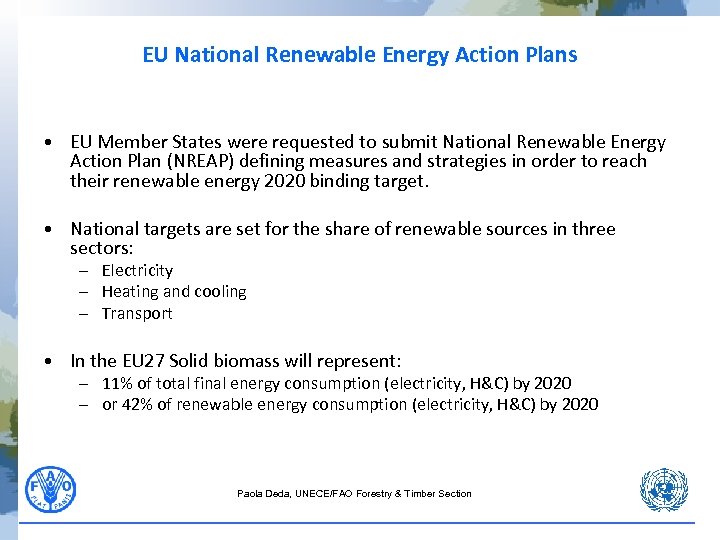 EU National Renewable Energy Action Plans

• EU Member States were requested to submit National Renewable Energy Action Plan (NREAP) defining measures and strategies in order to reach their renewable energy 2020 binding target.

• National targets are set for the share of renewable sources in three sectors:
– Electricity
– Heating and cooling
– Transport

• In the EU27 Solid biomass will represent:
– 11% of total final energy consumption (electricity, H&C) by 2020
– or 42% of renewable energy consumption (electricity, H&C) by 2020

FAO FIAT PANIS

Paola Deda, UNECE/FAO Forestry & Timber Section